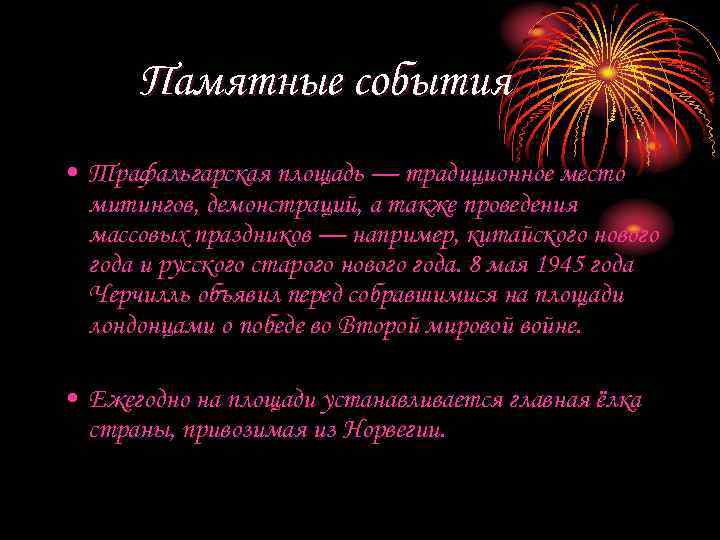 Памятные события

• Трафальгарская площадь — традиционное место митингов, демонстраций, а также проведения массовых праздников — например, китайского нового года и русского старого нового года. 8 мая 1945 года Черчилль объявил перед собравшимися на площади лондонцами о победе во Второй мировой войне.

• Ежегодно на площади устанавливается главная ёлка страны, привозимая из Норвегии.